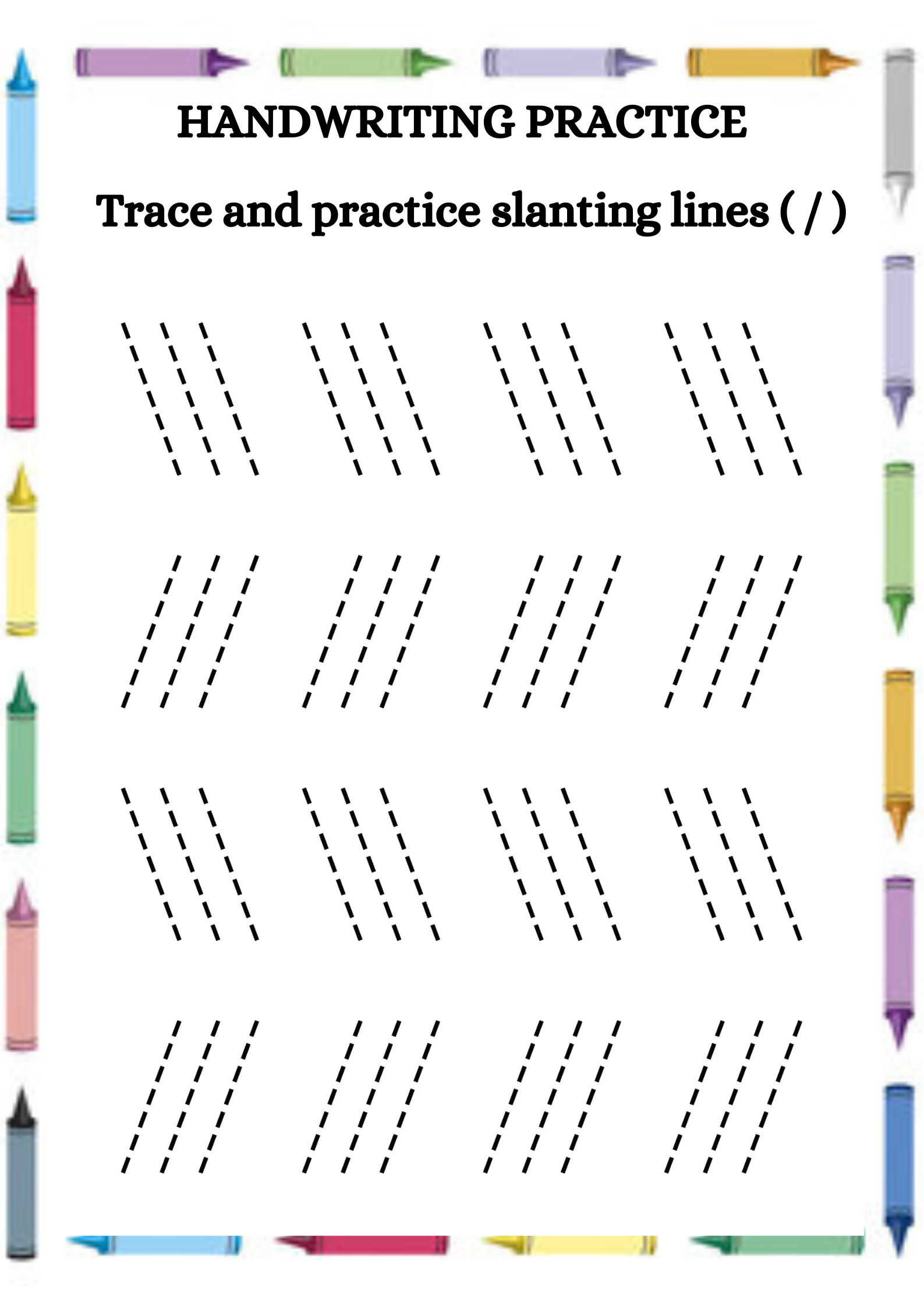 HANDWRITING PRACTICE

Trace and practice slanting lines ( / )